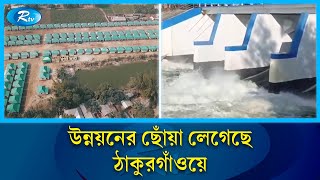 Rtv

উন্নয়নের ছোঁয়া লেগেছে ঠাকুরগাঁওয়ে